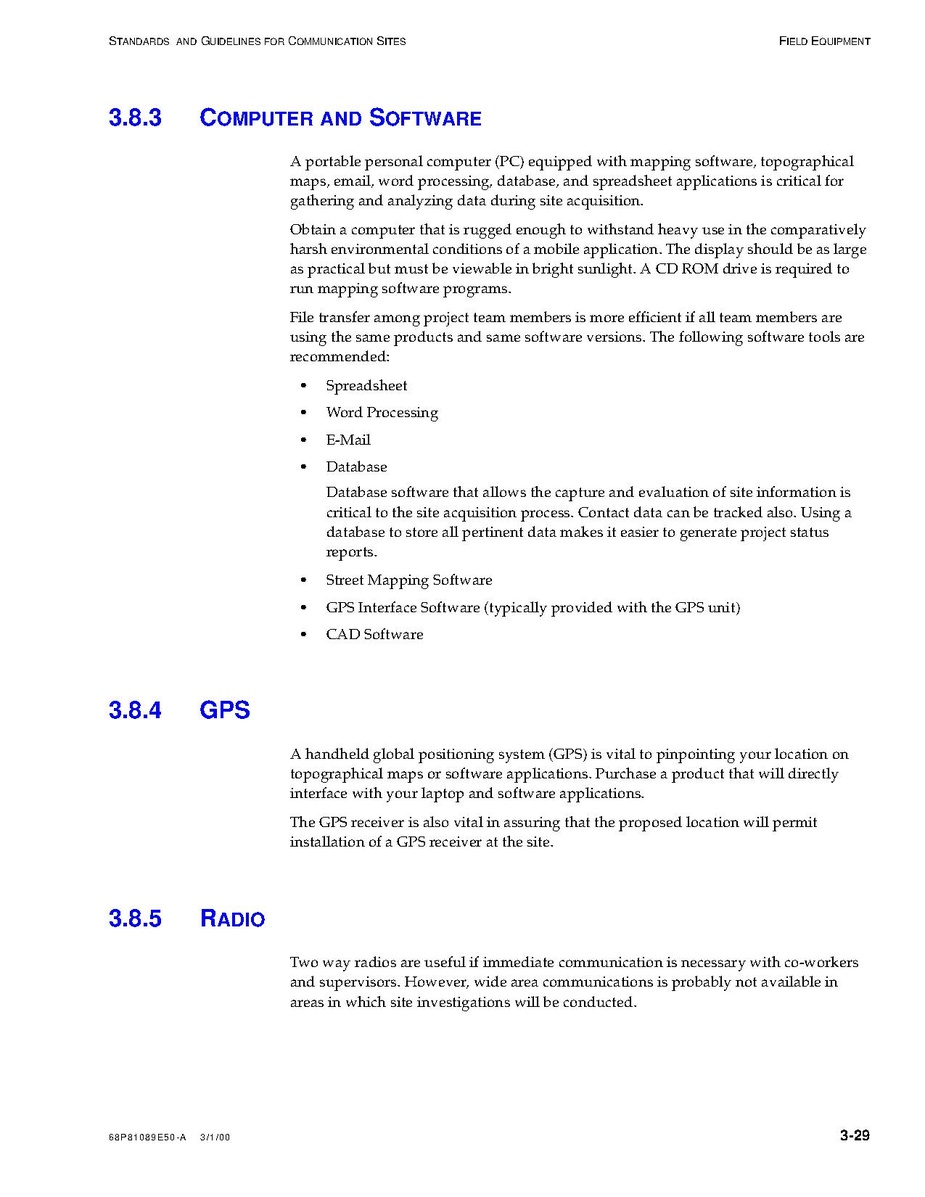 STANDARDS AND GUIDELINES FOR COMMUNICATION SITES FIELD EQUIPMENT

3.8.3 COMPUTER AND SOFTWARE

A portable personal computer (PC) equipped with mapping software, topographical maps, email, word processing, database, and spreadsheet applications is critical for gathering and analyzing data during site acquisition.

Obtain a computer that is rugged enough to withstand heavy use in the comparatively harsh environmental conditions of a mobile application. The display should be as large as practical but must be viewable in bright sunlight. A CD ROM drive is required to run mapping software programs.

File transfer among project team members is more efficient if all team members are using the same products and same software versions. The following software tools are recommended:

• Spreadsheet
• Word Processing
• E-Mail
• Database
Database software that allows the capture and evaluation of site information is critical to the site acquisition process. Contact data can be tracked also. Using a database to store all pertinent data makes it easier to generate project status reports.
• Street Mapping Software
• GPS Interface Software (typically provided with the GPS unit)
• CAD Software

3.8.4 GPS

A handheld global positioning system (GPS) is vital to pinpointing your location on topographical maps or software applications. Purchase a product that will directly interface with your laptop and software applications.

The GPS receiver is also vital in assuring that the proposed location will permit installation of a GPS receiver at the site.

3.8.5 RADIO

Two way radios are useful if immediate communication is necessary with co-workers and supervisors. However, wide area communications is probably not available in areas in which site investigations will be conducted.

68P81089E50-A 3/1/00 3-29